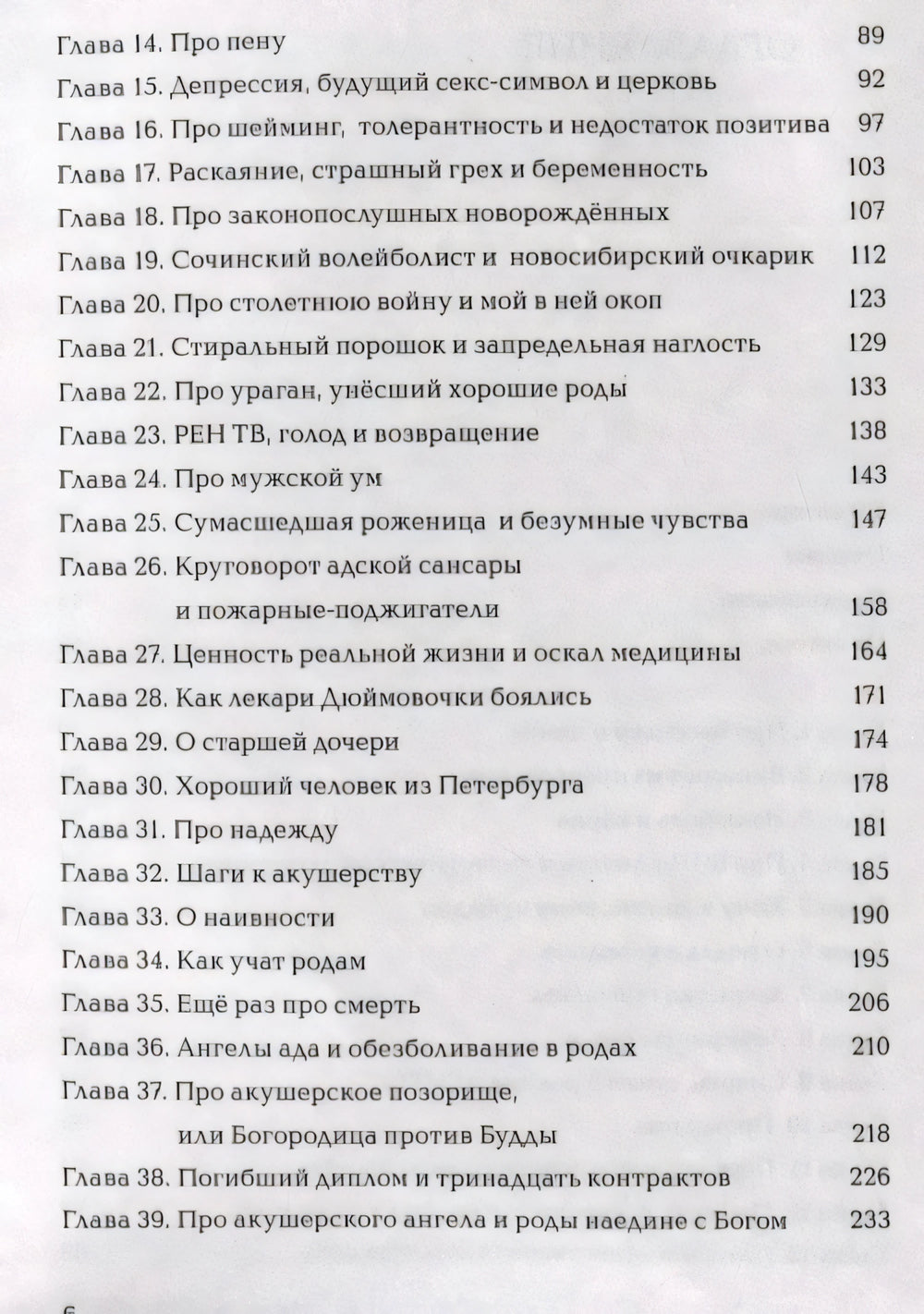 Глава 14. Про пену 89
Глава 15. Депрессия, будущий секс-символ и церковь 92
Глава 16. Про шейминг, толерантность и недостаток позитива 97
Глава 17. Раскаяние, страшный грех и беременность 103
Глава 18. Про законопослушных новорождённых 107
Глава 19. Сочинский волейболист и новосибирский очкарик 112
Глава 20. Про столетнюю войну и мой в ней окоп 123
Глава 21. Стиральный порошок и запредельная наглость 129
Глава 22. Про ураган, унёсший хорошие роды 133
Глава 23. РЕН ТВ, голод и возвращение 138
Глава 24. Про мужской ум 143
Глава 25. Сумасшедшая роженица и безумные чувства 147
Глава 26. Круговорот адской сансары
и пожарные-поджигатели 158
Глава 27. Ценность реальной жизни и оскал медицины 164
Глава 28. Как лекари Дюймовочки боялись 171
Глава 29. О старшей дочери 174
Глава 30. Хороший человек из Петербурга 178
Глава 31. Про надежду 181
Глава 32. Шаги к акушерству 185
Глава 33. О наивности 190
Глава 34. Как учат родам 195
Глава 35. Ещё раз про смерть 206
Глава 36. Ангелы ада и обезболивание в родах 210
Глава 37. Про акушерское позорище,
или Богородица против Будды 218
Глава 38. Погибший диплом и тринадцать контрактов 226
Глава 39. Про акушерского ангела и роды наедине с Богом 233

6